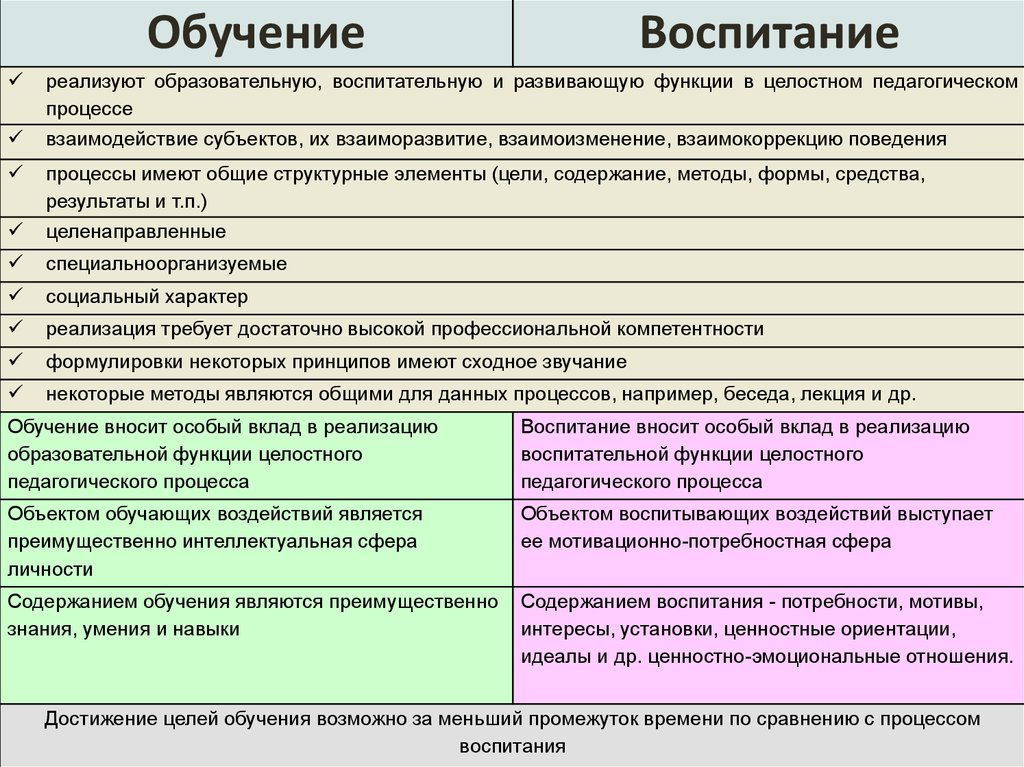 | Обучение | Воспитание |
|---|---|
| ✓ реализуют образовательную, воспитательную и развивающую функции в целостном педагогическом процессе | |
| ✓ взаимодействие субъектов, их взаиморазвитие, взаимоизменение, взаимокоррекцию поведения | |
| ✓ процессы имеют общие структурные элементы (цели, содержание, методы, формы, средства, результаты и т.п.) | |
| ✓ целенаправленные | |
| ✓ специальноорганизуемые | |
| ✓ социальный характер | |
| ✓ реализация требует достаточно высокой профессиональной компетентности | |
| ✓ формулировки некоторых принципов имеют сходное звучание | |
| ✓ некоторые методы являются общими для данных процессов, например, беседа, лекция и др. | |
| Обучение вносит особый вклад в реализацию образовательной функции целостного педагогического процесса | Воспитание вносит особый вклад в реализацию воспитательной функции целостного педагогического процесса |
| Объектом обучающих воздействий является преимущественно интеллектуальная сфера личности | Объектом воспитывающих воздействий выступает ее мотивационно-потребностная сфера |
| Содержанием обучения являются преимущественно знания, умения и навыки | Содержанием воспитания - потребности, мотивы, интересы, установки, ценностные ориентации, идеалы и др. ценностно-эмоциональные отношения. |
| Достижение целей обучения возможно за меньший промежуток времени по сравнению с процессом воспитания | |